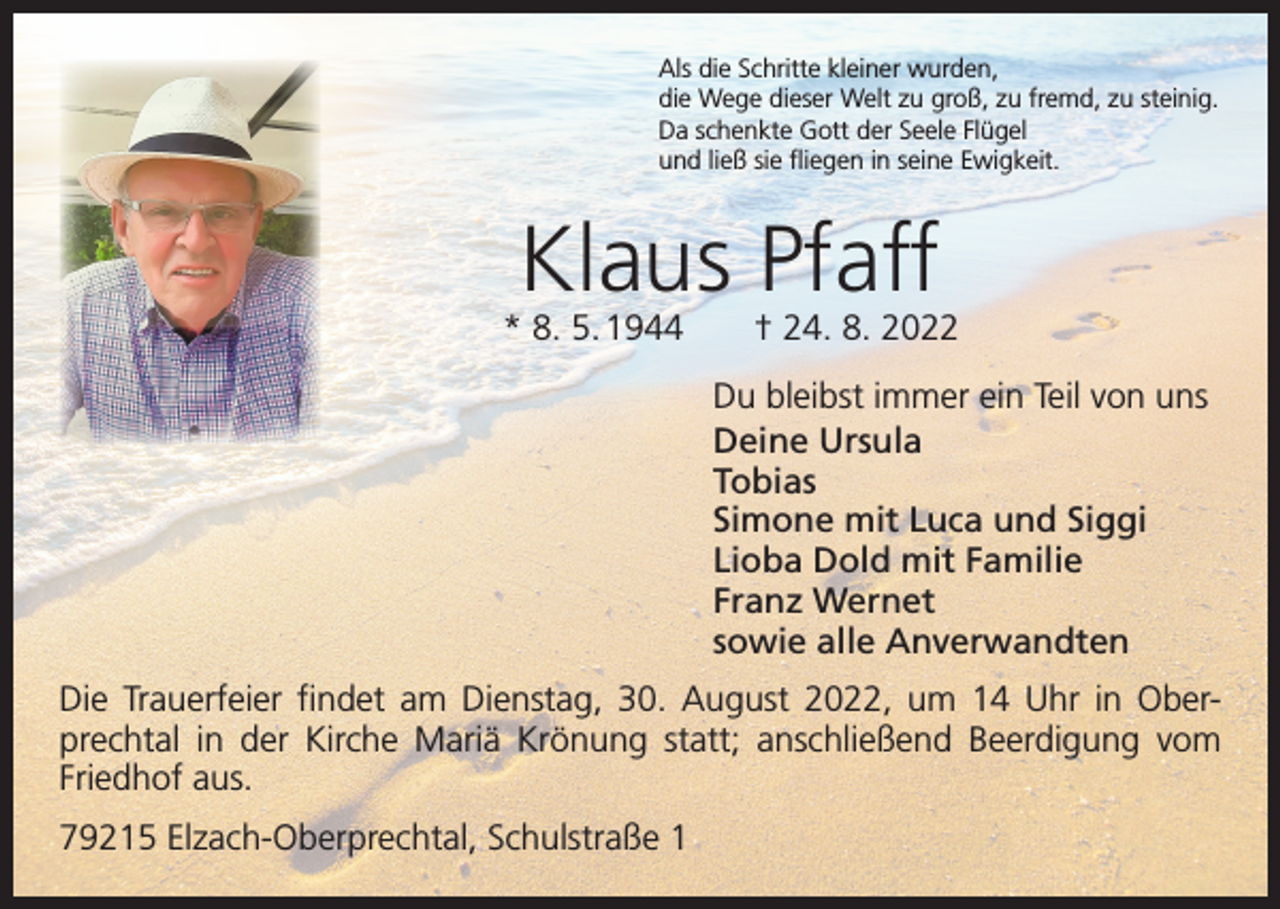 Als die Schritte kleiner wurden,
die Wege dieser Welt zu groß, zu fremd, zu steinig.
Da schenkte Gott der Seele Flügel
und ließ sie fliegen in seine Ewigkeit.

Klaus Pfaff

* 8. 5. 1944 † 24. 8. 2022

Du bleibst immer ein Teil von uns

Deine Ursula
Tobias
Simone mit Luca und Siggi
Lioba Dold mit Familie
Franz Wernet
sowie alle Anverwandten

Die Trauerfeier findet am Dienstag, 30. August 2022, um 14 Uhr in Oberprechtal in der Kirche Mariä Krönung statt; anschließend Beerdigung vom Friedhof aus.

79215 Elzach-Oberprechtal, Schulstraße 1